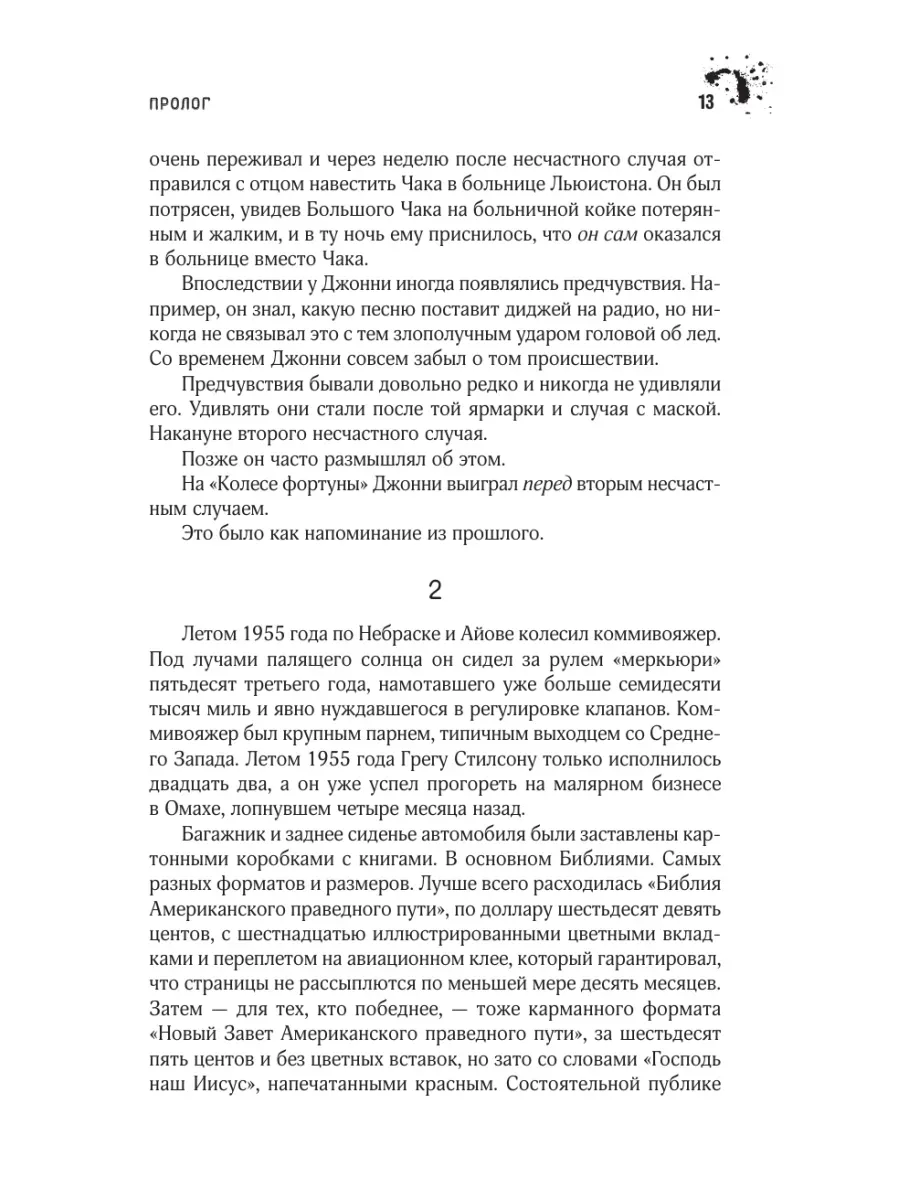 ПРОЛОГ

13

очень переживал и через неделю после несчастного случая отправился с отцом навестить Чака в больнице Льюистона. Он был потрясен, увидев Большого Чака на больничной койке потерянным и жалким, и в ту ночь ему приснилось, что он сам оказался в больнице вместо Чака.

Впоследствии у Джонни иногда появлялись предчувствия. Например, он знал, какую песню поставит диджей на радио, но никогда не связывал это с тем злополучным ударом головой об лед. Со временем Джонни совсем забыл о том происшествии.

Предчувствия бывали довольно редко и никогда не удивляли его. Удивлять они стали после той ярмарки и случая с маской. Накануне второго несчастного случая.

Позже он часто размышлял об этом.

На «Колесе фортуны» Джонни выиграл перед вторым несчастным случаем.

Это было как напоминание из прошлого.

2

Летом 1955 года по Небраске и Айове колесил коммивояжер. Под лучами палящего солнца он сидел за рулем «меркьюри» пятьдесят третьего года, намотавшего уже больше семидесяти тысяч миль и явно нуждавшегося в регулировке клапанов. Коммивояжер был крупным парнем, типичным выходцем со Среднего Запада. Летом 1955 года Грегу Стилсону только исполнилось двадцать два, а он уже успел прогореть на малярном бизнесе в Омахе, лопнувшем четыре месяца назад.

Багажник и заднее сиденье автомобиля были заставлены картонными коробками с книгами. В основном Библиями. Самых разных форматов и размеров. Лучше всего расходилась «Библия Американского праведного пути», по доллару шестьдесят девять центов, с шестнадцатью иллюстрированными цветными вкладками и переплетом на авиационном клее, который гарантировал, что страницы не рассыплются по меньшей мере десять месяцев. Затем — для тех, кто победнее, — тоже карманного формата «Новый Завет Американского праведного пути», за шестьдесят пять центов и без цветных вставок, но зато со словами «Господь наш Иисус», напечатанными красным. Состоятельной публике